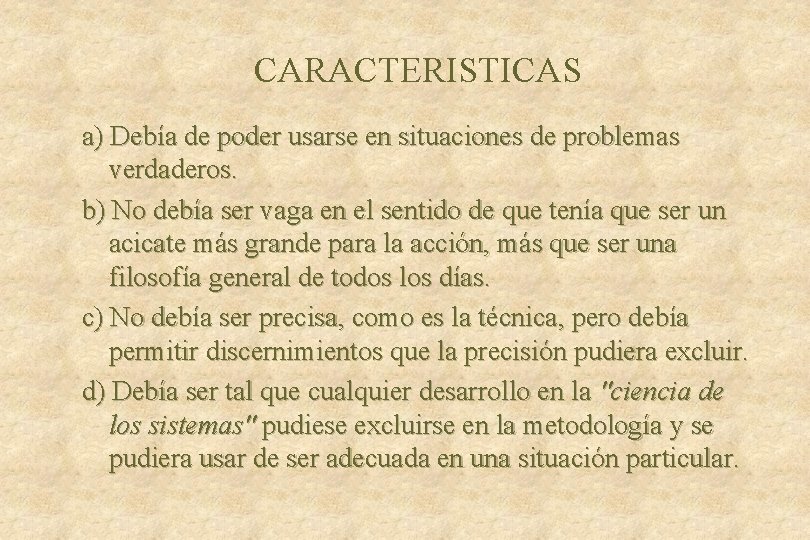 CARACTERISTICAS

a) Debía de poder usarse en situaciones de problemas verdaderos.

b) No debía ser vaga en el sentido de que tenía que ser un acicate más grande para la acción, más que ser una filosofía general de todos los días.

c) No debía ser precisa, como es la técnica, pero debía permitir discernimientos que la precisión pudiera excluir.

d) Debía ser tal que cualquier desarrollo en la "ciencia de los sistemas" pudiese excluirse en la metodología y se pudiera usar de ser adecuada en una situación particular.